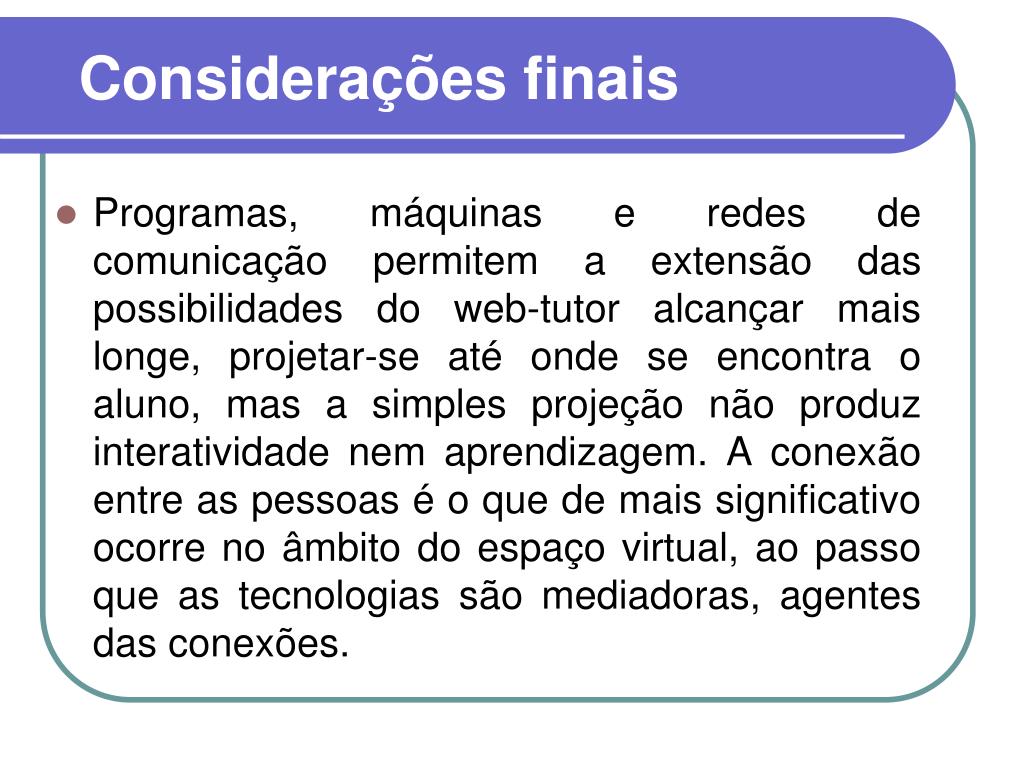 Considerações finais

Programas, máquinas e redes de comunicação permitem a extensão das possibilidades do web-tutor alcançar mais longe, projetar-se até onde se encontra o aluno, mas a simples projeção não produz interatividade nem aprendizagem. A conexão entre as pessoas é o que de mais significativo ocorre no âmbito do espaço virtual, ao passo que as tecnologias são mediadoras, agentes das conexões.